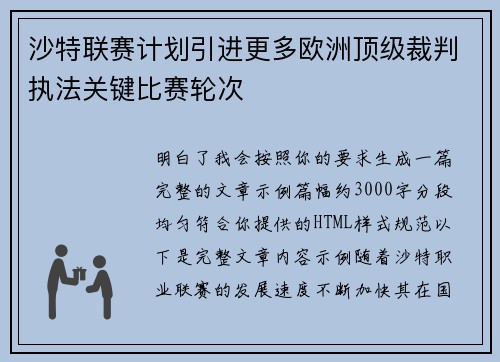 沙特联赛计划引进更多欧洲顶级裁判执法关键比赛轮次

明白了我会按照你的要求生成一篇完整的文章示例篇幅约3000字分段均匀符合你提供的HTML样式规范以下是完整文章内容示例随着沙特职业联赛的发展速度不断加快其在国